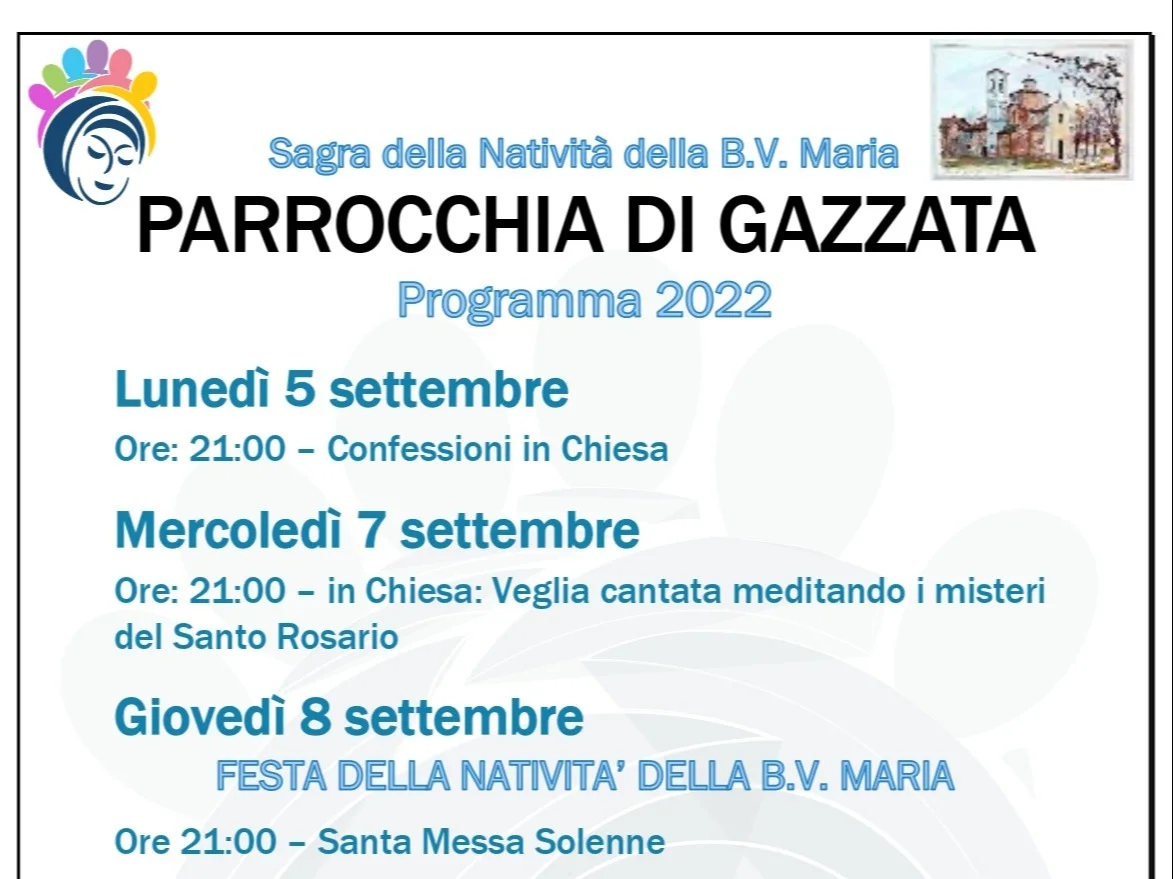 Sagra della Natività della B.V. Maria

PARROCCHIA DI GAZZATA

Programma 2022

Lunedì 5 settembre

Ore: 21:00 – Confessioni in Chiesa

Mercoledì 7 settembre

Ore: 21:00 – in Chiesa: Veglia cantata meditando i misteri del Santo Rosario

Giovedì 8 settembre

FESTA DELLA NATIVITA' DELLA B.V. MARIA

Ore 21:00 – Santa Messa Solenne